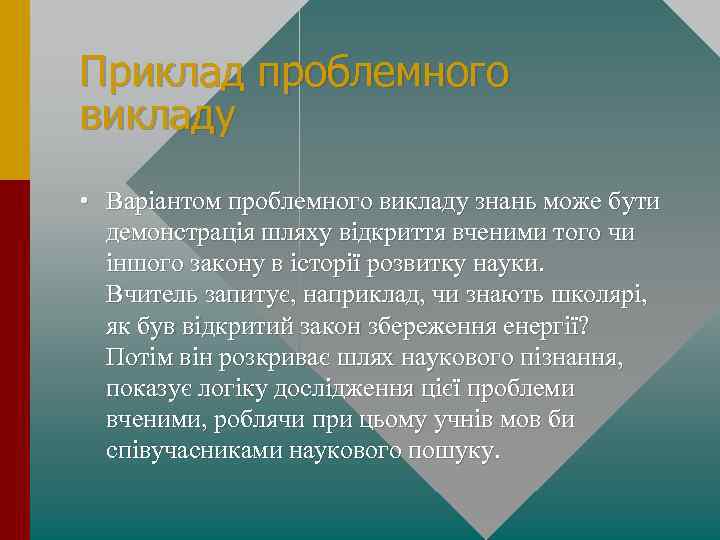 Приклад проблемного викладу

• Варіантом проблемного викладу знань може бути демонстрація шляху відкриття вченими того чи іншого закону в історії розвитку науки. Вчитель запитує, наприклад, чи знають школярі, як був відкритий закон збереження енергії? Потім він розкриває шлях наукового пізнання, показує логіку дослідження цієї проблеми вченими, роблячи при цьому учнів мов би співучасниками наукового пошуку.